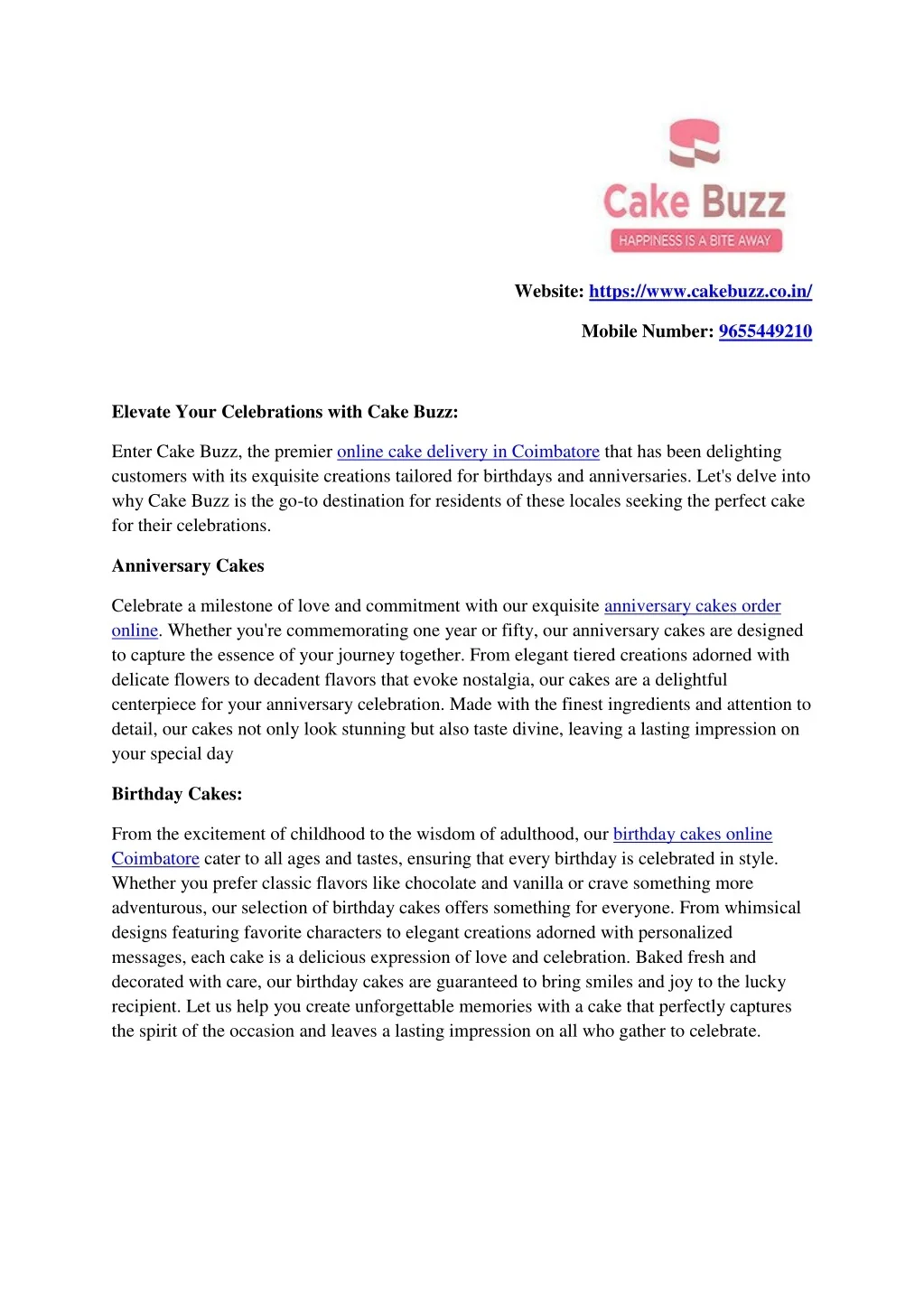 Cake Buzz
HAPPINESS IS A BITE AWAY

Website: https://www.cakebuzz.co.in/

Mobile Number: 9655449210

Elevate Your Celebrations with Cake Buzz:

Enter Cake Buzz, the premier online cake delivery in Coimbatore that has been delighting customers with its exquisite creations tailored for birthdays and anniversaries. Let's delve into why Cake Buzz is the go-to destination for residents of these locales seeking the perfect cake for their celebrations.

Anniversary Cakes

Celebrate a milestone of love and commitment with our exquisite anniversary cakes order online. Whether you're commemorating one year or fifty, our anniversary cakes are designed to capture the essence of your journey together. From elegant tiered creations adorned with delicate flowers to decadent flavors that evoke nostalgia, our cakes are a delightful centerpiece for your anniversary celebration. Made with the finest ingredients and attention to detail, our cakes not only look stunning but also taste divine, leaving a lasting impression on your special day

Birthday Cakes:

From the excitement of childhood to the wisdom of adulthood, our birthday cakes online Coimbatore cater to all ages and tastes, ensuring that every birthday is celebrated in style. Whether you prefer classic flavors like chocolate and vanilla or crave something more adventurous, our selection of birthday cakes offers something for everyone. From whimsical designs featuring favorite characters to elegant creations adorned with personalized messages, each cake is a delicious expression of love and celebration. Baked fresh and decorated with care, our birthday cakes are guaranteed to bring smiles and joy to the lucky recipient. Let us help you create unforgettable memories with a cake that perfectly captures the spirit of the occasion and leaves a lasting impression on all who gather to celebrate.